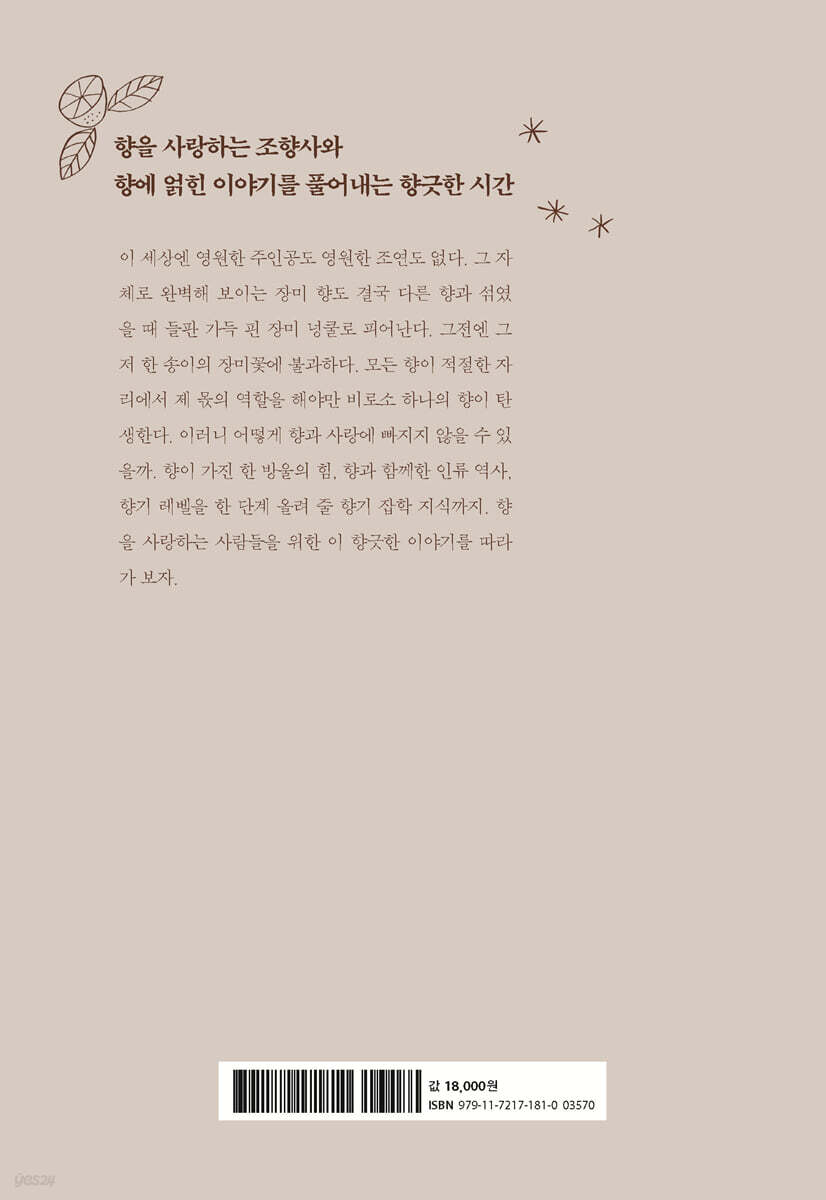 향을 사랑하는 조향사와
향에 얽힌 이야기를 풀어내는 향긋한 시간

이 세상엔 영원한 주인공도 영원한 조연도 없다. 그 자체로 완벽해 보이는 장미 향도 결국 다른 향과 섞였을 때 들판 가득 핀 장미 넝쿨로 피어난다. 그전엔 그저 한 송이의 장미꽃에 불과하다. 모든 향이 적절한 자리에서 제 몫의 역할을 해야만 비로소 하나의 향이 탄생한다. 이러니 어떻게 향과 사랑에 빠지지 않을 수 있을까. 향이 가진 한 방울의 힘, 향과 함께한 인류 역사, 향기 레벨을 한 단계 올려 줄 향기 잡학 지식까지. 향을 사랑하는 사람들을 위한 이 향긋한 이야기를 따라가 보자.

값 18,000원
ISBN 979-11-7217-181-0 03570

yes24